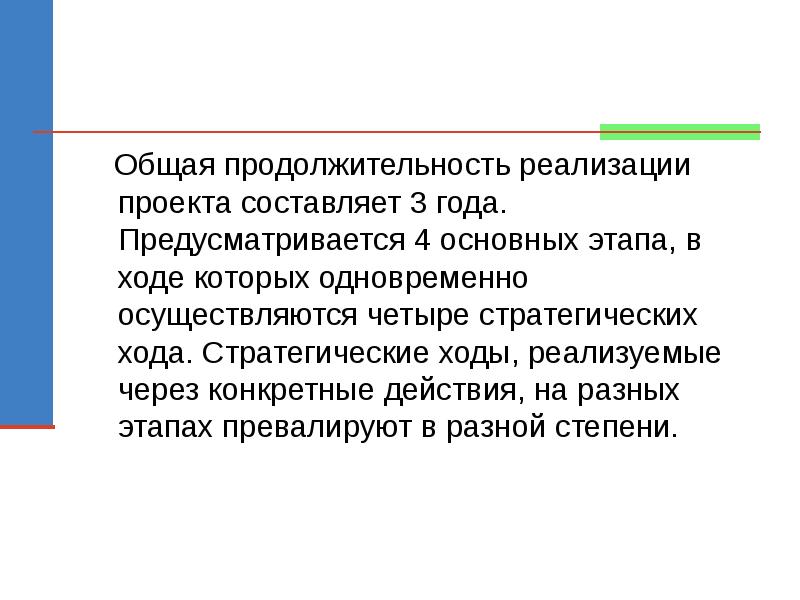 Общая продолжительность реализации проекта составляет 3 года. Предусматривается 4 основных этапа, в ходе которых одновременно осуществляются четыре стратегических хода. Стратегические ходы, реализуемые через конкретные действия, на разных этапах превалируют в разной степени.